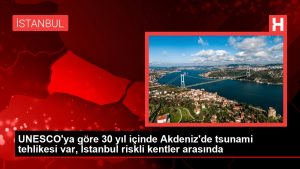 İSTANBUL

H

UNESCO'ya göre 30 yıl içinde Akdeniz'de tsunami tehlikesi var, İstanbul riskli kentler arasında